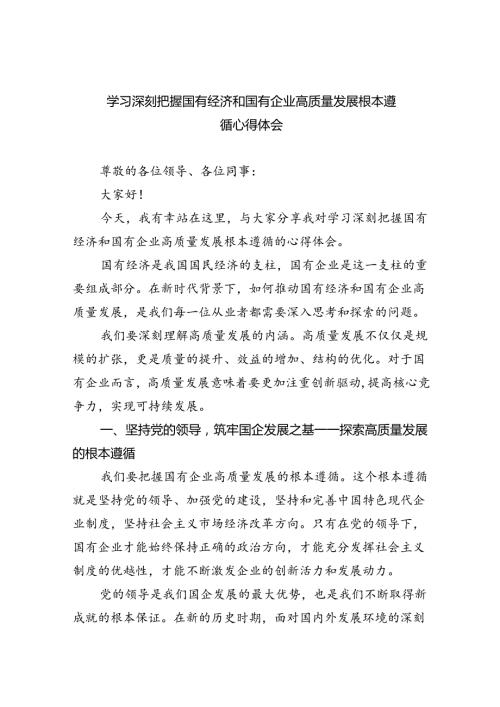 学习深刻把握国有经济和国有企业高质量发展根本遵循心得体会

尊敬的各位领导、各位同事：

大家好！

今天，我有幸站在这里，与大家分享我对学习深刻把握国有经济和国有企业高质量发展根本遵循的心得体会。

国有经济是我国国民经济的支柱，国有企业是这一支柱的重要组成部分。在新时代背景下，如何推动国有经济和国有企业高质量发展，是我们每一位从业者都需要深入思考和探索的问题。

我们要深刻理解高质量发展的内涵。高质量发展不仅仅是规模的扩张，更是质量的提升、效益的增加、结构的优化。对于国有企业而言，高质量发展意味着要更加注重创新驱动，提高核心竞争力，实现可持续发展。

一、坚持党的领导，筑牢国企发展之基——探索高质量发展的根本遵循

我们要把握国有企业高质量发展的根本遵循。这个根本遵循就是坚持党的领导、加强党的建设，坚持和完善中国特色现代企业制度，坚持社会主义市场经济改革方向。只有在党的领导下，国有企业才能始终保持正确的政治方向，才能充分发挥社会主义制度的优越性，才能不断激发企业的创新活力和发展动力。

党的领导是我们国企发展的最大优势，也是我们不断取得新成就的根本保证。在新的历史时期，面对国内外发展环境的深刻